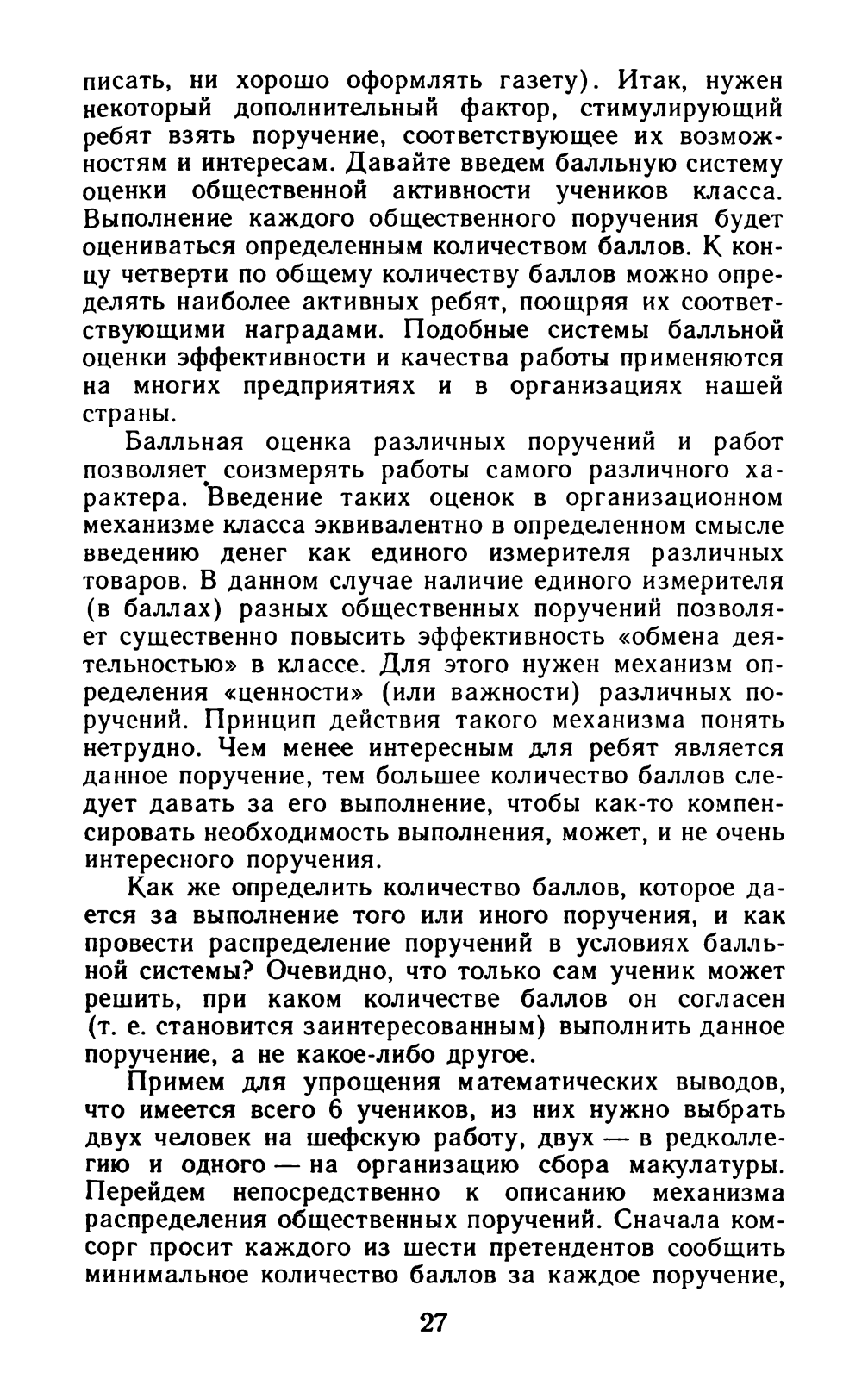 писать, ни хорошо оформлять газету). Итак, нужен некоторый дополнительный фактор, стимулирующий ребят взять поручение, соответствующее их возможностям и интересам. Давайте введем балльную систему оценки общественной активности учеников класса. Выполнение каждого общественного поручения будет оцениваться определенным количеством баллов. К концу четверти по общему количеству баллов можно определять наиболее активных ребят, поощряя их соответствующими наградами. Подобные системы балльной оценки эффективности и качества работы применяются на многих предприятиях и в организациях нашей страны.

Балльная оценка различных поручений и работ позволяет соизмерять работы самого различного характера. Введение таких оценок в организационном механизме класса эквивалентно в определенном смысле введению денег как единого измерителя различных товаров. В данном случае наличие единого измерителя (в баллах) разных общественных поручений позволяет существенно повысить эффективность «обмена деятельностью» в классе. Для этого нужен механизм определения «ценности» (или важности) различных поручений. Принцип действия такого механизма понять нетрудно. Чем менее интересным для ребят является данное поручение, тем большее количество баллов следует давать за его выполнение, чтобы как-то компенсировать необходимость выполнения, может, и не очень интересного поручения.

Как же определить количество баллов, которое дается за выполнение того или иного поручения, и как провести распределение поручений в условиях балльной системы? Очевидно, что только сам ученик может решить, при каком количестве баллов он согласен (т. е. становится заинтересованным) выполнить данное поручение, а не какое-либо другое.

Примем для упрощения математических выводов, что имеется всего 6 учеников, из них нужно выбрать двух человек на шефскую работу, двух — в редколлегию и одного — на организацию сбора макулатуры. Перейдем непосредственно к описанию механизма распределения общественных поручений. Сначала комсорг просит каждого из шести претендентов сообщить минимальное количество баллов за каждое поручение,

27